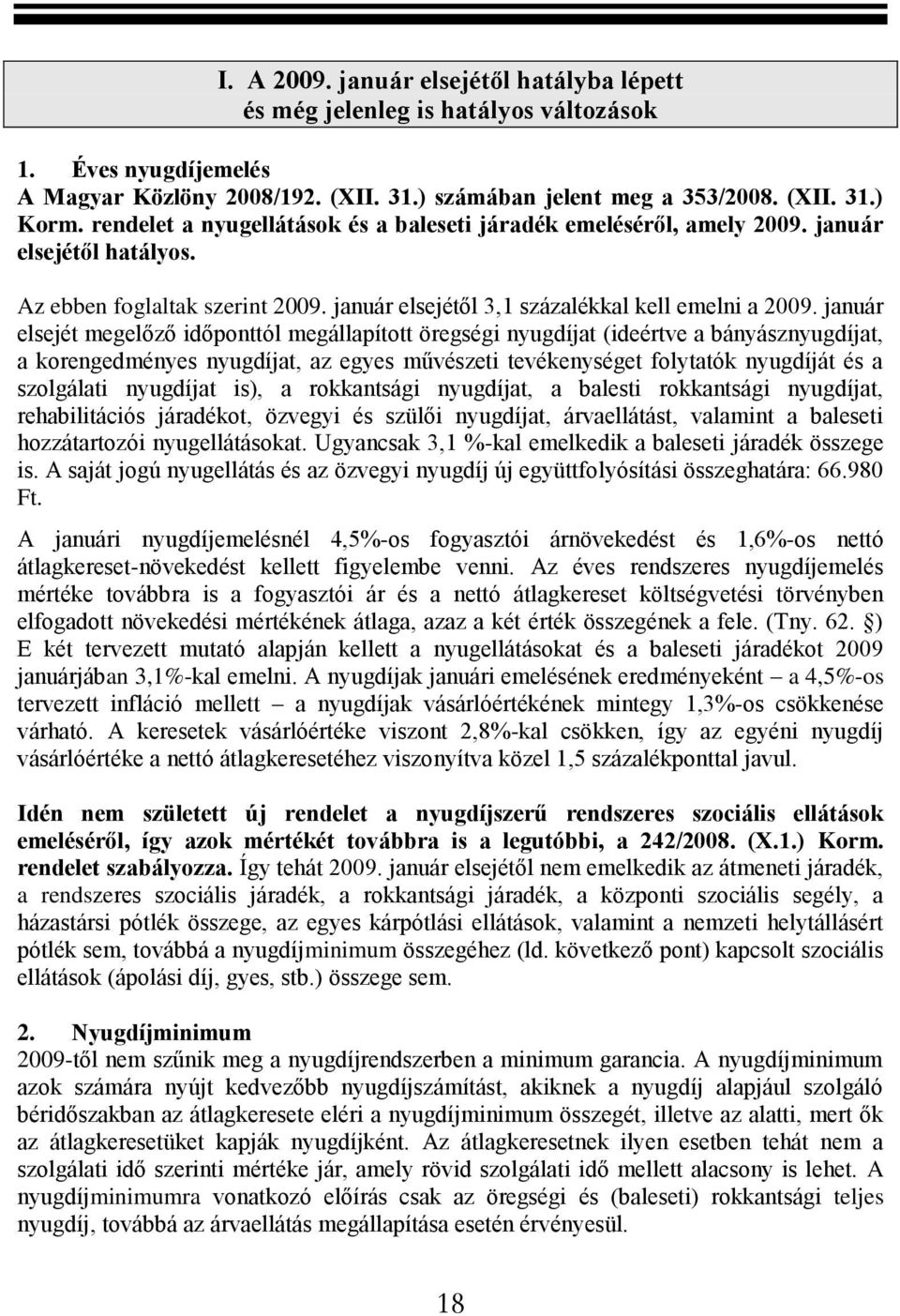 I. A 2009. január elsejétől hatályba lépett és még jelenleg is hatályos változások

1. Éves nyugdíjemelés
A Magyar Közlöny 2008/192. (XII. 31.) számában jelent meg a 353/2008. (XII. 31.) Korm. rendelet a nyugellátások és a baleseti járadék emeléséről, amely 2009. január elsejétől hatályos.

Az ebben foglaltak szerint 2009. január elsejétől 3,1 százalékkal kell emelni a 2009. január elsejét megelőző időponttól megállapított öregségi nyugdíjat (ideértve a bányásznyugdíjat, a korengedményes nyugdíjat, az egyes művészeti tevékenységet folytatók nyugdíját és a szolgálati nyugdíjat is), a rokkantsági nyugdíjat, a balesti rokkantsági nyugdíjat, rehabilitációs járadékot, özvegyi és szülői nyugdíjat, árvaellátást, valamint a baleseti hozzátartozói nyugellátásokat. Ugyancsak 3,1 %-kal emelkedik a baleseti járadék összege is. A saját jogú nyugellátás és az özvegyi nyugdíj új együttfolyósítási összeghatára: 66.980 Ft.

A januári nyugdíjemelésnél 4,5%-os fogyasztói árnövekedést és 1,6%-os nettó átlagkereset-növekedést kellett figyelembe venni. Az éves rendszeres nyugdíjemelés mértéke továbbra is a fogyasztói ár és a nettó átlagkereset költségvetési törvényben elfogadott növekedési mértékének átlaga, azaz a két érték összegének a fele. (Tny. 62. §) E két tervezett mutató alapján kellett a nyugellátásokat és a baleseti járadékot 2009 januárjában 3,1%-kal emelni. A nyugdíjak januári emelésének eredményeként – a 4,5%-os tervezett infláció mellett – a nyugdíjak vásárlóértékének mintegy 1,3%-os csökkenése várható. A keresetek vásárlóértéke viszont 2,8%-kal csökken, így az egyéni nyugdíj vásárlóértéke a nettó átlagkeresetéhez viszonyítva közel 1,5 százalékponttal javul.

Idén nem született új rendelet a nyugdíjszerű rendszeres szociális ellátások emeléséről, így azok mértékét továbbra is a legutóbbi, a 242/2008. (X.1.) Korm. rendelet szabályozza. Így tehát 2009. január elsejétől nem emelkedik az átmeneti járadék, a rendszeres szociális járadék, a rokkantsági járadék, a központi szociális segély, a házastársi pótlék összege, az egyes kárpótlási ellátások, valamint a nemzeti helytállásért pótlék sem, továbbá a nyugdíjminimum összegéhez (ld. következő pont) kapcsolt szociális ellátások (ápolási díj, gyes, stb.) összege sem.

2. Nyugdíjminimum
2009-től nem szűnik meg a nyugdíjrendszerben a minimum garancia. A nyugdíjminimum azok számára nyújt kedvezőbb nyugdíjszámítást, akiknek a nyugdíj alapjául szolgáló béridőszakban az átlagkeresete eléri a nyugdíjminimum összegét, illetve az alatti, mert ők az átlagkeresetüket kapják nyugdíjként. Az átlagkeresetnek ilyen esetben tehát nem a szolgálati idő szerinti mértéke jár, amely rövid szolgálati idő mellett alacsony is lehet. A nyugdíjminimumra vonatkozó előírás csak az öregségi és (baleseti) rokkantsági teljes nyugdíj, továbbá az árvaellátás megállapítása esetén érvényesül.

18